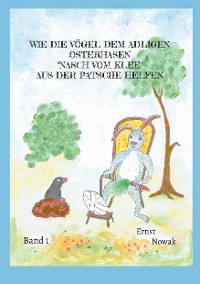 WIE DIE VÖGEL DEM ADLIGEN OSTERHASEN 'NASCH VOM KLEE' AUS DER PATSCHE HELFEN

Band 1

Ernst Nowak